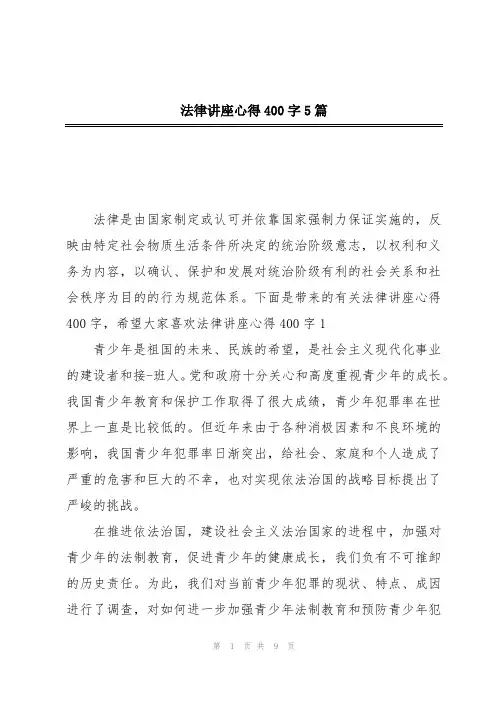 法律讲座心得400字5篇

法律是由国家制定或认可并依靠国家强制力保证实施的，反映由特定社会物质生活条件所决定的统治阶级意志，以权利和义务为内容，以确认、保护和发展对统治阶级有利的社会关系和社会秩序为目的的行为规范体系。下面是带来的有关法律讲座心得400字，希望大家喜欢法律讲座心得400字1

青少年是祖国的未来、民族的希望，是社会主义现代化事业的建设者和接-班人。党和政府十分关心和高度重视青少年的成长。我国青少年教育和保护工作取得了很大成绩，青少年犯罪率在世界上一直是比较低的。但近年来由于各种消极因素和不良环境的影响，我国青少年犯罪率日渐突出，给社会、家庭和个人造成了严重的危害和巨大的不幸，也对实现依法治国的战略目标提出了严峻的挑战。

在推进依法治国，建设社会主义法治国家的进程中，加强对青少年的法制教育，促进青少年的健康成长，我们负有不可推卸的历史责任。为此，我们对当前青少年犯罪的现状、特点、成因进行了调查，对如何进一步加强青少年法制教育和预防青少年犯

第 1 页 共 9 页